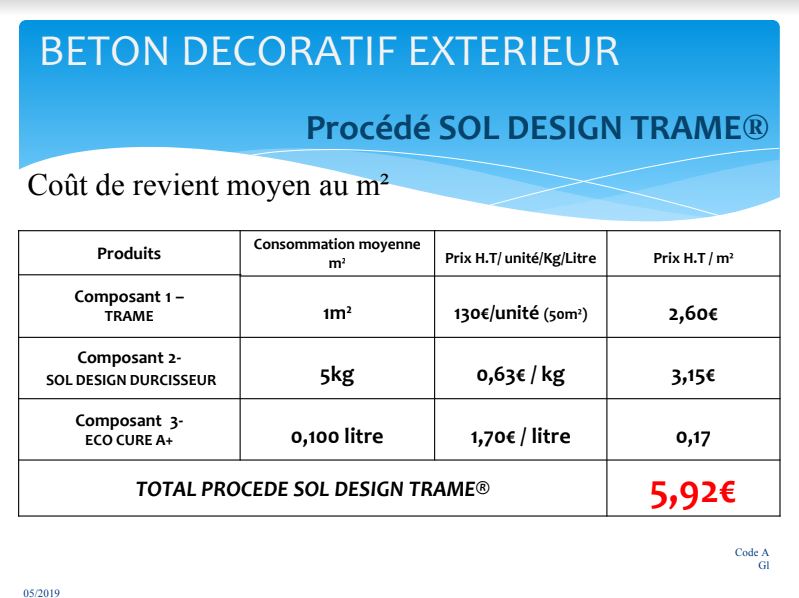 BETON DECORATIF EXTERIEUR

Procédé SOL DESIGN TRAME®

Coût de revient moyen au m²

| Produits | Consommation moyenne m² | Prix H.T/ unité/Kg/Litre | Prix H.T / m² |
|---|---|---|---|
| Composant 1 – TRAME | 1m² | 130€/unité (50m²) | 2,60€ |
| Composant 2- SOL DESIGN DURCISSEUR | 5kg | 0,63€ / kg | 3,15€ |
| Composant 3- ECO CURE A+ | 0,100 litre | 1,70€ / litre | 0,17 |
| TOTAL PROCEDE SOL DESIGN TRAME® | | | 5,92€ |

Code A
Gl

05/2019